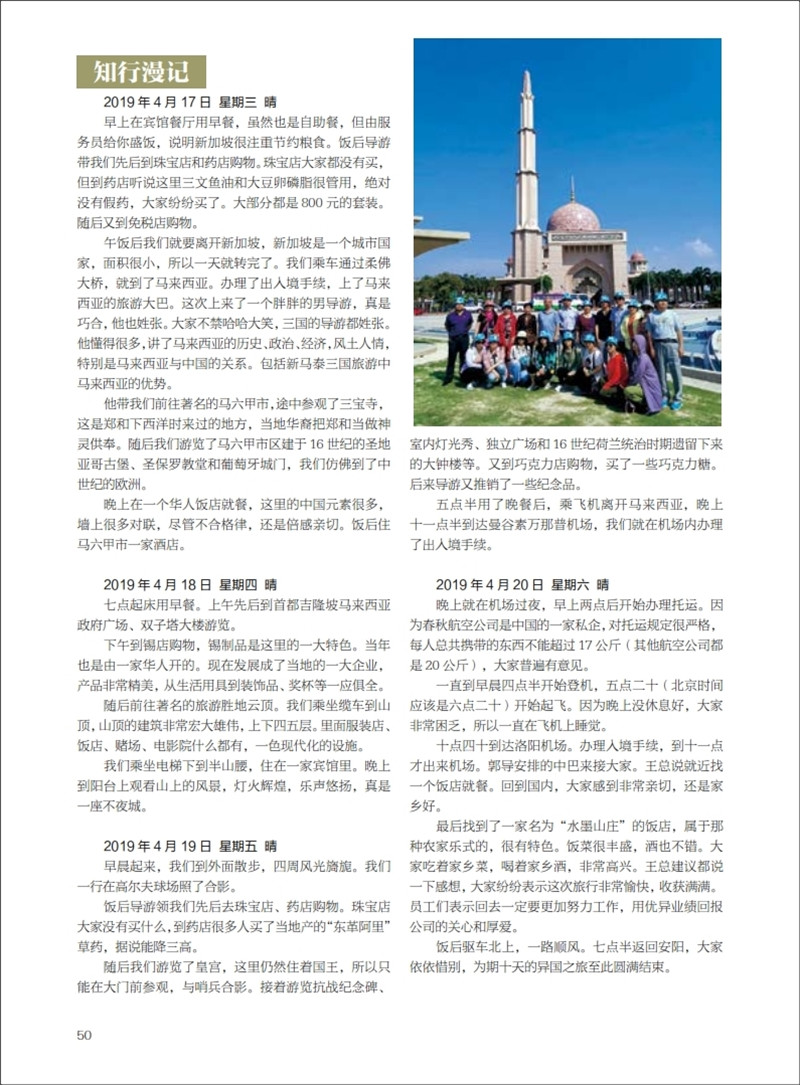 知行漫记

2019 年 4 月 17 日 星期三 晴

早上在宾馆餐厅用早餐，虽然也是自助餐，但由服务员给你盛饭，说明新加坡很注重节约粮食。饭后导游带我们先后到珠宝店和药店购物。珠宝店大家都没有买，但到药店听说这里三文鱼油和大豆卵磷脂很管用，绝对没有假药，大家纷纷买了。大部分都是 800 元的套装。随后又到免税店购物。

午饭后我们就要离开新加坡，新加坡是一个城市国家，面积很小，所以一天就转完了。我们乘车通过柔佛大桥，就到了马来西亚。办理了出入境手续，上了马来西亚的旅游大巴。这次上来了一个胖胖的男导游，真是巧合，他也姓张。大家不禁哈哈大笑，三国的导游都姓张。他懂得很多，讲了马来西亚的历史、政治、经济，风土人情，特别是马来西亚与中国的关系。包括新马泰三国旅游中马来西亚的优势。

他带我们前往著名的马六甲市，途中参观了三宝寺，这是郑和下西洋时来过的地方，当地华裔把郑和当做神灵供奉。随后我们游览了马六甲市区建于 16 世纪的圣地亚哥古堡、圣保罗教堂和葡萄牙城门，我们仿佛到了中世纪的欧洲。

晚上在一个华人饭店就餐，这里的中国元素很多，墙上很多对联，尽管不合格律，还是倍感亲切。饭后住马六甲市一家酒店。

2019 年 4 月 18 日 星期四 晴

七点起床用早餐。上午先后到首都吉隆坡马来西亚政府广场、双子塔大楼游览。

下午到锡店购物，锡制品是这里的一大特色。当年也是由一家华人开的。现在发展成了当地的一大企业，产品非常精美，从生活用具到装饰品、奖杯等一应俱全。

随后前往著名的旅游胜地云顶。我们乘坐缆车到山顶，山顶的建筑非常宏大雄伟，上下四五层。里面服装店、饭店、赌场、电影院什么都有，一色现代化的设施。

我们乘坐电梯下到半山腰，住在一家宾馆里。晚上到阳台上观看山上的风景，灯火辉煌，乐声悠扬，真是一座不夜城。

2019 年 4 月 19 日 星期五 晴

早晨起来，我们到外面散步，四周风光旖旎。我们一行在高尔夫球场照了合影。

饭后导游领我们先后去珠宝店、药店购物。珠宝店大家没有买什么，到药店很多人买了当地产的“东革阿里”草药，据说能降三高。

随后我们游览了皇宫，这里仍然住着国王，所以只能在大门前参观，与哨兵合影。接着游览抗战纪念碑、室内灯光秀、独立广场和 16 世纪荷兰统治时期遗留下来的大钟楼等。又到巧克力店购物，买了一些巧克力糖。后来导游又推销了一些纪念品。

五点半用了晚餐后，乘飞机离开马来西亚，晚上十一点半到达曼谷素万那普机场，我们就在机场内办理了出入境手续。

2019 年 4 月 20 日 星期六 晴

晚上就在机场过夜，早上两点后开始办理托运。因为春秋航空公司是中国的一家私企，对托运规定很严格，每人总共携带的东西不能超过 17 公斤（其他航空公司都是 20 公斤），大家普遍有意见。

一直到早晨四点半开始登机，五点二十（北京时间应该是六点二十）开始起飞。因为晚上没休息好，大家非常困乏，所以一直在飞机上睡觉。

十点四十到达洛阳机场。办理入境手续，到十一点才出来机场。郭导安排的中巴来接大家。王总说就近找一个饭店就餐。回到国内，大家感到非常亲切，还是家乡好。

最后找到了一家名为“水墨山庄”的饭店，属于那种农家乐式的，很有特色。饭菜很丰盛，酒也不错。大家吃着家乡菜，喝着家乡酒，非常高兴。王总建议都说一下感想，大家纷纷表示这次旅行非常愉快，收获满满。员工们表示回去一定要更加努力工作，用优异业绩回报公司的关心和厚爱。

饭后驱车北上，一路顺风。七点半返回安阳，大家依依惜别，为期十天的异国之旅至此圆满结束。

50